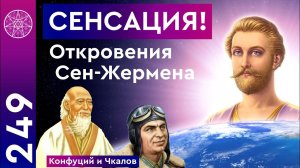 249

СЕНСАЦИЯ!

Откровения Сен-Жермена

Конфуций и Чкалов